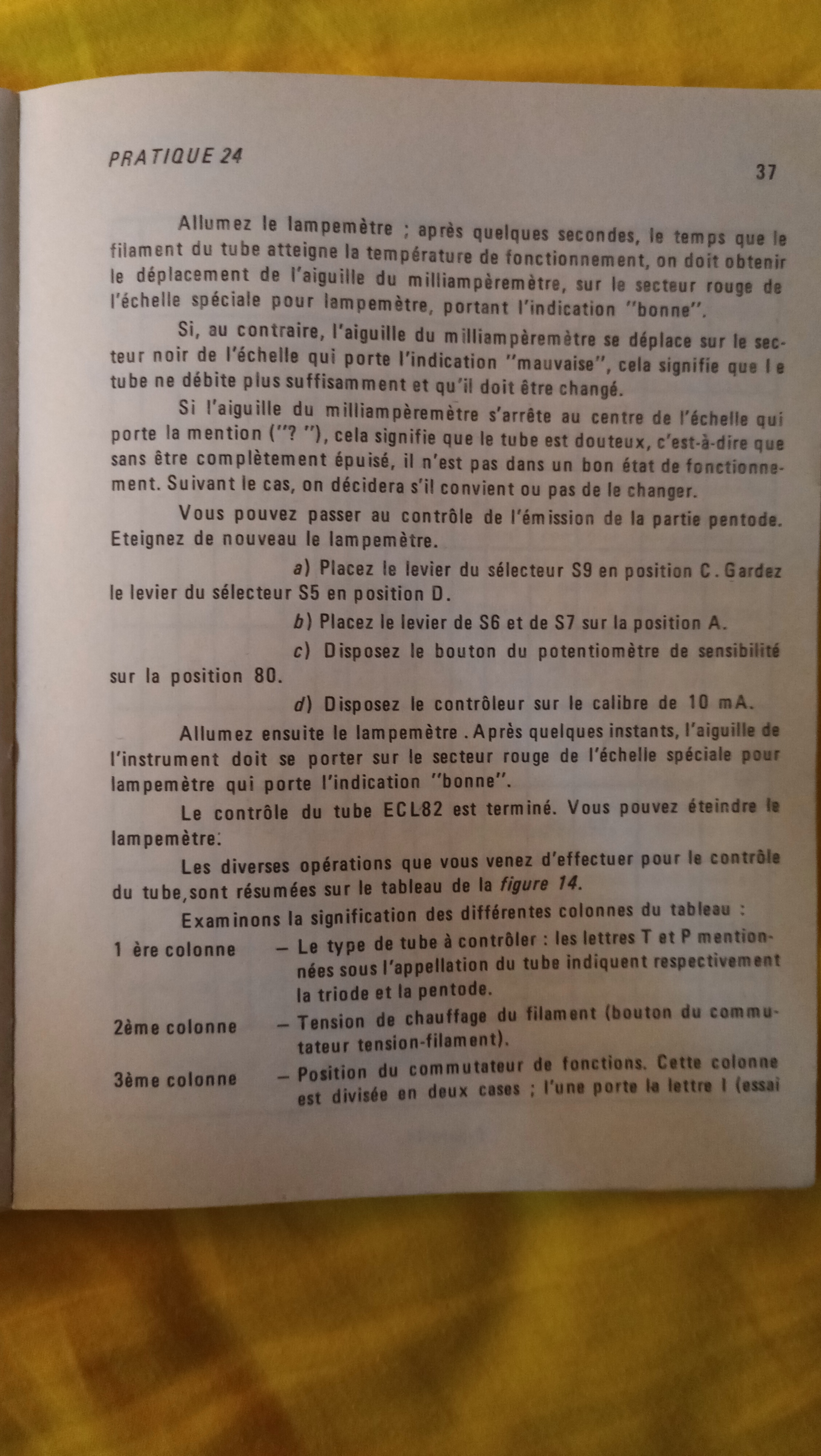 PRATIQUE 24

37

Allumez le lampemètre ; après quelques secondes, le temps que le filament du tube atteigne la température de fonctionnement, on doit obtenir le déplacement de l'aiguille du milliampèremètre, sur le secteur rouge de l'échelle spéciale pour lampemètre, portant l'indication "bonne".

Si, au contraire, l'aiguille du milliampèremètre se déplace sur le secteur noir de l'échelle qui porte l'indication "mauvaise", cela signifie que le tube ne débite plus suffisamment et qu'il doit être changé.

Si l'aiguille du milliampèremètre s'arrête au centre de l'échelle qui porte la mention ("? "), cela signifie que le tube est douteux, c'est-à-dire que sans être complètement épuisé, il n'est pas dans un bon état de fonctionnement. Suivant le cas, on décidera s'il convient ou pas de le changer.

Vous pouvez passer au contrôle de l'émission de la partie pentode. Eteignez de nouveau le lampemètre.

a) Placez le levier du sélecteur S9 en position C. Gardez le levier du sélecteur S5 en position D.

b) Placez le levier de S6 et de S7 sur la position A.

c) Disposez le bouton du potentiomètre de sensibilité sur la position 80.

d) Disposez le contrôleur sur le calibre de 10 mA.

Allumez ensuite le lampemètre. Après quelques instants, l'aiguille de l'instrument doit se porter sur le secteur rouge de l'échelle spéciale pour lampemètre qui porte l'indication "bonne".

Le contrôle du tube ECL82 est terminé. Vous pouvez éteindre le lampemètre.

Les diverses opérations que vous venez d'effectuer pour le contrôle du tube, sont résumées sur le tableau de la figure 14.

Examinons la signification des différentes colonnes du tableau :

1 ère colonne – Le type de tube à contrôler : les lettres T et P mentionnées sous l'appellation du tube indiquent respectivement la triode et la pentode.

2ème colonne – Tension de chauffage du filament (bouton du commutateur tension-filament).

3ème colonne – Position du commutateur de fonctions. Cette colonne est divisée en deux cases ; l'une porte la lettre I (essai